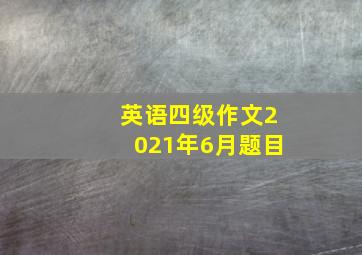 英语四级作文2021年6月题目